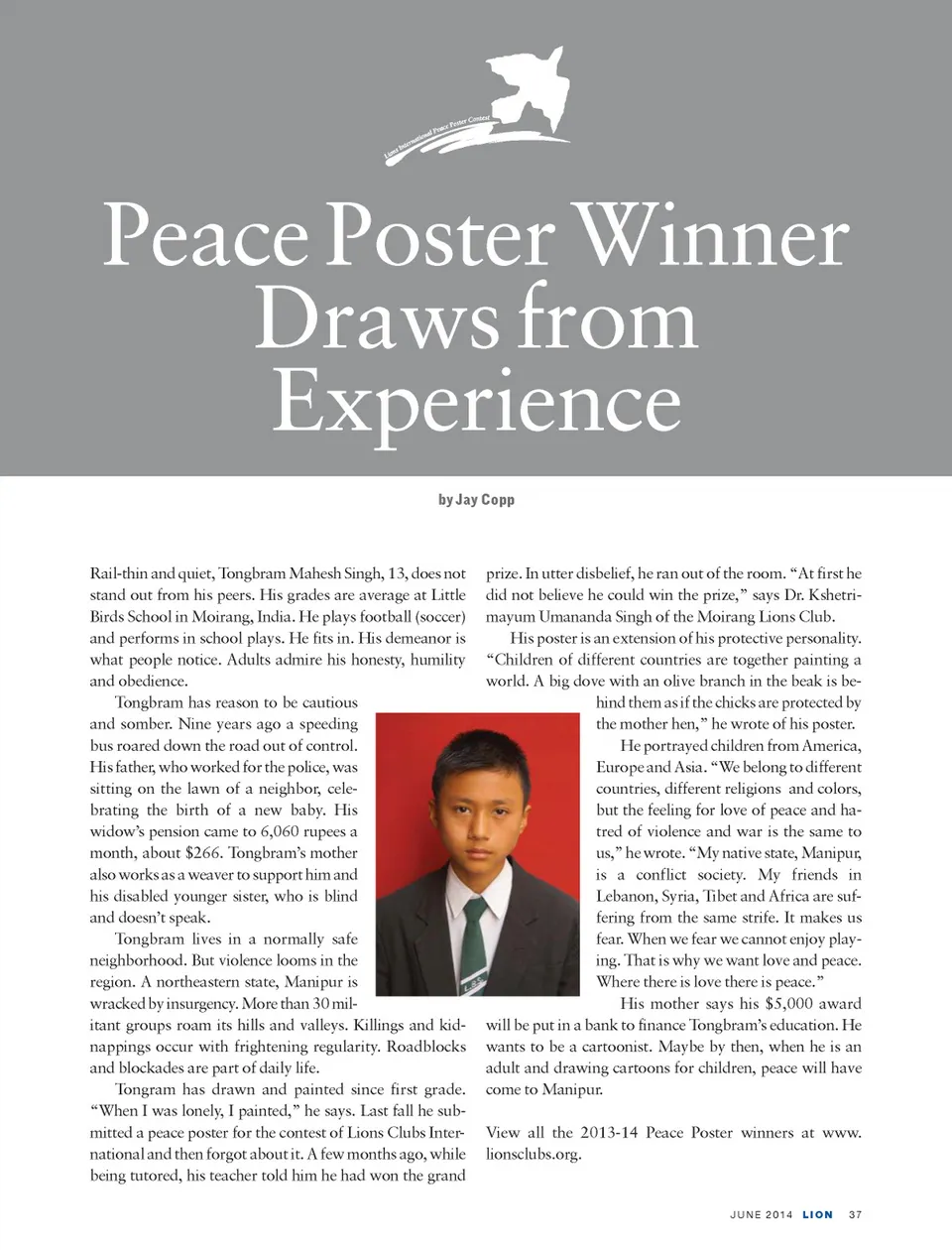 Lions International Peace Poster Contest

Peace Poster Winner Draws from Experience

by Jay Copp

Rail-thin and quiet, Tongbram Mahesh Singh, 13, does not stand out from his peers. His grades are average at Little Birds School in Moirang, India. He plays football (soccer) and performs in school plays. He fits in. His demeanor is what people notice. Adults admire his honesty, humility and obedience.

Tongbram has reason to be cautious and somber. Nine years ago a speeding bus roared down the road out of control. His father, who worked for the police, was sitting on the lawn of a neighbor, celebrating the birth of a new baby. His widow's pension came to 6,060 rupees a month, about $266. Tongbram's mother also works as a weaver to support him and his disabled younger sister, who is blind and doesn't speak.

Tongbram lives in a normally safe neighborhood. But violence looms in the region. A northeastern state, Manipur is wracked by insurgency. More than 30 militant groups roam its hills and valleys. Killings and kidnappings occur with frightening regularity. Roadblocks and blockades are part of daily life.

Tongram has drawn and painted since first grade. "When I was lonely, I painted," he says. Last fall he submitted a peace poster for the contest of Lions Clubs International and then forgot about it. A few months ago, while being tutored, his teacher told him he had won the grand prize. In utter disbelief, he ran out of the room. "At first he did not believe he could win the prize," says Dr. Kshetrimayum Umananda Singh of the Moirang Lions Club.

His poster is an extension of his protective personality. "Children of different countries are together painting a world. A big dove with an olive branch in the beak is behind them as if the chicks are protected by the mother hen," he wrote of his poster.

He portrayed children from America, Europe and Asia. "We belong to different countries, different religions and colors, but the feeling for love of peace and hatred of violence and war is the same to us," he wrote. "My native state, Manipur, is a conflict society. My friends in Lebanon, Syria, Tibet and Africa are suffering from the same strife. It makes us fear. When we fear we cannot enjoy playing. That is why we want love and peace. Where there is love there is peace."

His mother says his $5,000 award will be put in a bank to finance Tongbram's education. He wants to be a cartoonist. Maybe by then, when he is an adult and drawing cartoons for children, peace will have come to Manipur.

View all the 2013-14 Peace Poster winners at www.lionsclubs.org.

JUNE 2014 LION 37